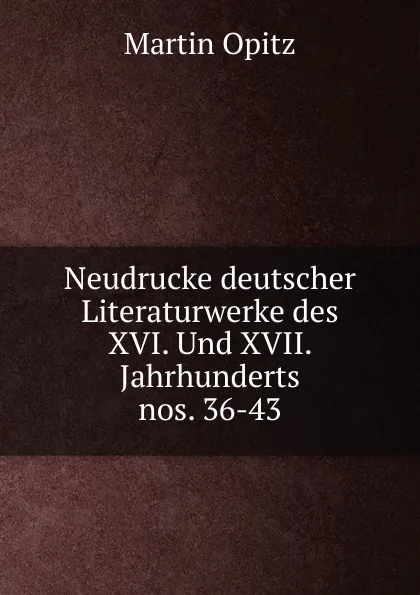 Martin Opitz

Neudrucke deutscher Literaturwerke des XVI. Und XVII. Jahrhunderts nos. 36-43